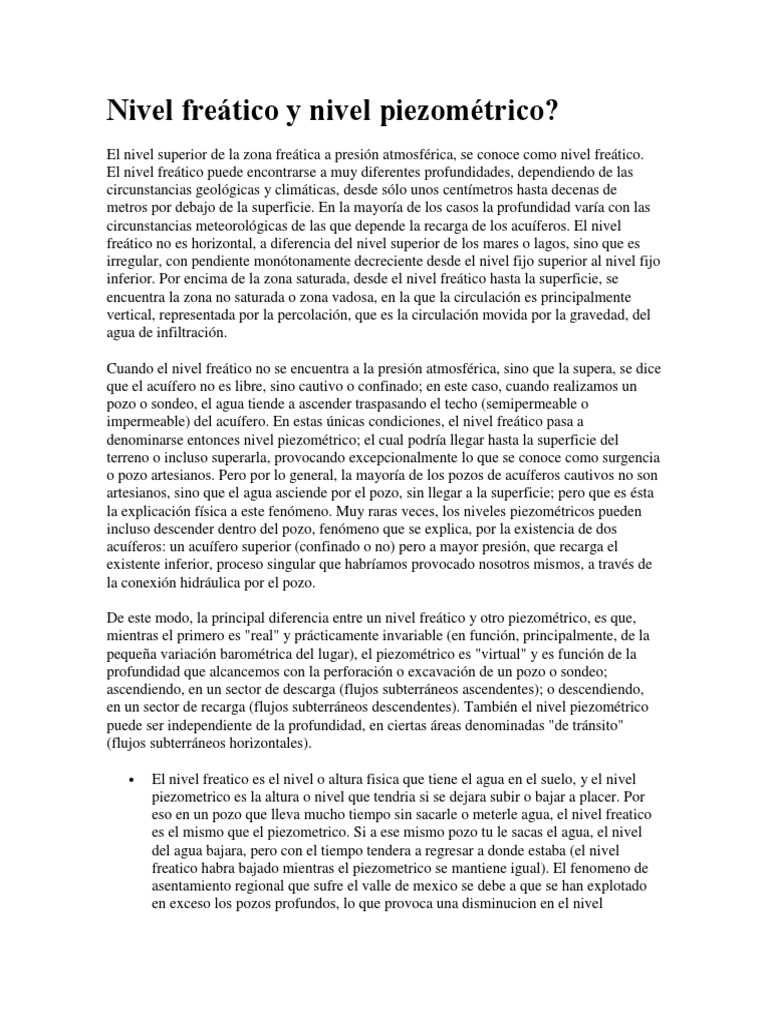 Nivel freático y nivel piezométrico?

El nivel superior de la zona freática a presión atmosférica, se conoce como nivel freático. El nivel freático puede encontrarse a muy diferentes profundidades, dependiendo de las circunstancias geológicas y climáticas, desde sólo unos centímetros hasta decenas de metros por debajo de la superficie. En la mayoría de los casos la profundidad varía con las circunstancias meteorológicas de las que depende la recarga de los acuíferos. El nivel freático no es horizontal, a diferencia del nivel superior de los mares o lagos, sino que es irregular, con pendiente monótonamente decreciente desde el nivel fijo superior al nivel fijo inferior. Por encima de la zona saturada, desde el nivel freático hasta la superficie, se encuentra la zona no saturada o zona vadosa, en la que la circulación es principalmente vertical, representada por la percolación, que es la circulación movida por la gravedad, del agua de infiltración.

Cuando el nivel freático no se encuentra a la presión atmosférica, sino que la supera, se dice que el acuífero no es libre, sino cautivo o confinado; en este caso, cuando realizamos un pozo o sondeo, el agua tiende a ascender traspasando el techo (semipermeable o impermeable) del acuífero. En estas únicas condiciones, el nivel freático pasa a denominarse entonces nivel piezométrico; el cual podría llegar hasta la superficie del terreno o incluso superarla, provocando excepcionalmente lo que se conoce como surgencia o pozo artesianos. Pero por lo general, la mayoría de los pozos de acuíferos cautivos no son artesianos, sino que el agua asciende por el pozo, sin llegar a la superficie; pero que es ésta la explicación física a este fenómeno. Muy raras veces, los niveles piezométricos pueden incluso descender dentro del pozo, fenómeno que se explica, por la existencia de dos acuíferos: un acuífero superior (confinado o no) pero a mayor presión, que recarga el existente inferior, proceso singular que habríamos provocado nosotros mismos, a través de la conexión hidráulica por el pozo.

De este modo, la principal diferencia entre un nivel freático y otro piezométrico, es que, mientras el primero es "real" y prácticamente invariable (en función, principalmente, de la pequeña variación barométrica del lugar), el piezométrico es "virtual" y es función de la profundidad que alcancemos con la perforación o excavación de un pozo o sondeo; ascendiendo, en un sector de descarga (flujos subterráneos ascendentes); o descendiendo, en un sector de recarga (flujos subterráneos descendentes). También el nivel piezométrico puede ser independiente de la profundidad, en ciertas áreas denominadas "de tránsito" (flujos subterráneos horizontales).

• El nivel freatico es el nivel o altura fisica que tiene el agua en el suelo, y el nivel piezometrico es la altura o nivel que tendria si se dejara subir o bajar a placer. Por eso en un pozo que lleva mucho tiempo sin sacarle o meterle agua, el nivel freatico es el mismo que el piezometrico. Si a ese mismo pozo tu le sacas el agua, el nivel del agua bajara, pero con el tiempo tendera a regresar a donde estaba (el nivel freatico habra bajado mientras el piezometrico se mantiene igual). El fenomeno de asentamiento regional que sufre el valle de mexico se debe a que se han explotado en exceso los pozos profundos, lo que provoca una disminucion en el nivel